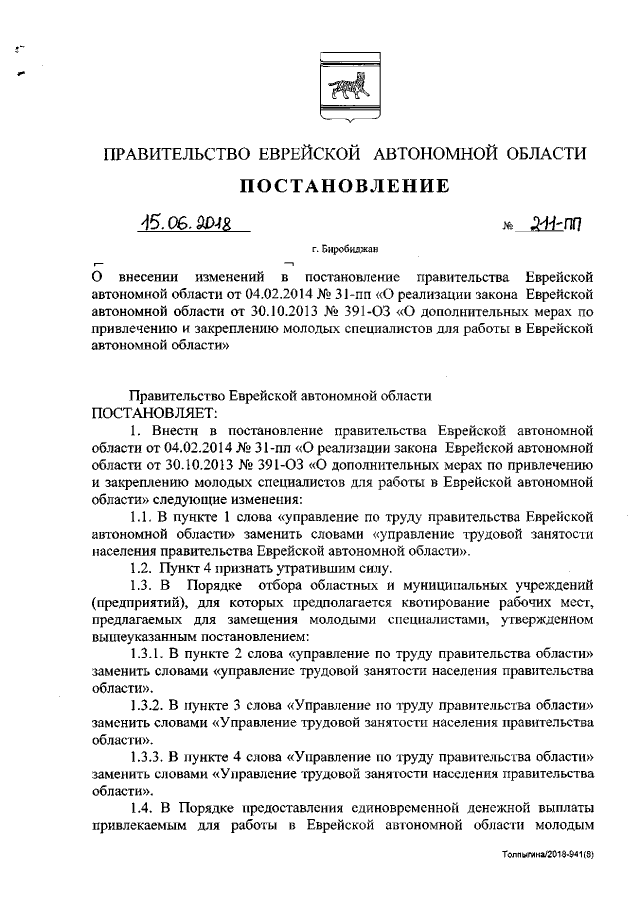 ПРАВИТЕЛЬСТВО ЕВРЕЙСКОЙ АВТОНОМНОЙ ОБЛАСТИ

ПОСТАНОВЛЕНИЕ

15.06.2018 № 211-пп

г. Биробиджан

О внесении изменений в постановление правительства Еврейской автономной области от 04.02.2014 № 31-пп «О реализации закона Еврейской автономной области от 30.10.2013 № 391-ОЗ «О дополнительных мерах по привлечению и закреплению молодых специалистов для работы в Еврейской автономной области»

Правительство Еврейской автономной области
ПОСТАНОВЛЯЕТ:

1. Внести в постановление правительства Еврейской автономной области от 04.02.2014 № 31-пп «О реализации закона Еврейской автономной области от 30.10.2013 № 391-ОЗ «О дополнительных мерах по привлечению и закреплению молодых специалистов для работы в Еврейской автономной области» следующие изменения:

1.1. В пункте 1 слова «управление по труду правительства Еврейской автономной области» заменить словами «управление трудовой занятости населения правительства Еврейской автономной области».

1.2. Пункт 4 признать утратившим силу.

1.3. В Порядке отбора областных и муниципальных учреждений (предприятий), для которых предполагается квотирование рабочих мест, предлагаемых для замещения молодыми специалистами, утвержденном вышеуказанным постановлением:

1.3.1. В пункте 2 слова «управление по труду правительства области» заменить словами «управление трудовой занятости населения правительства области».

1.3.2. В пункте 3 слова «Управление по труду правительства области» заменить словами «Управление трудовой занятости населения правительства области».

1.3.3. В пункте 4 слова «Управление по труду правительства области» заменить словами «Управление трудовой занятости населения правительства области».

1.4. В Порядке предоставления единовременной денежной выплаты привлекаемым для работы в Еврейской автономной области молодым

Толпыгина/2018-941(8)